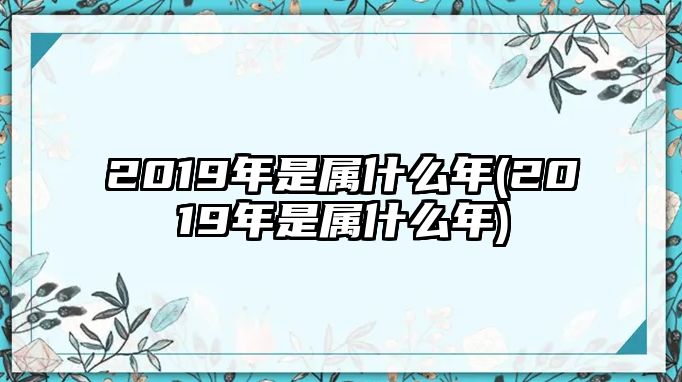 2019年是属什么年(2019年是属什么年)